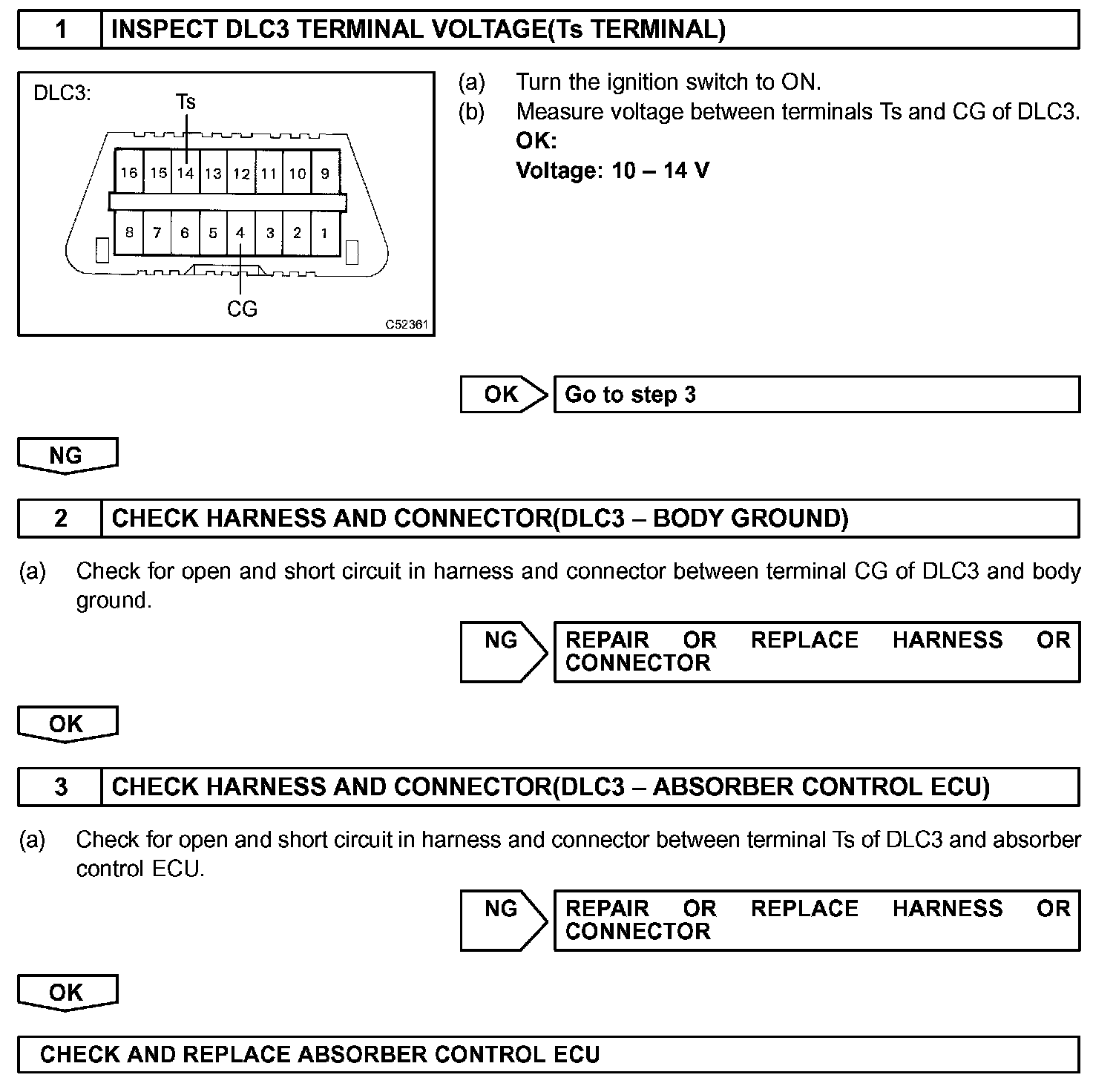 1 INSPECT DLC3 TERMINAL VOLTAGE(Ts TERMINAL)

DLC3:
Ts
16 15 14 13 12 11 10 9
8 7 6 5 4 3 2 1
CG
C52361

(a) Turn the ignition switch to ON.
(b) Measure voltage between terminals Ts and CG of DLC3.
OK:
Voltage: 10 – 14 V

OK Go to step 3

NG

2 CHECK HARNESS AND CONNECTOR(DLC3 – BODY GROUND)

(a) Check for open and short circuit in harness and connector between terminal CG of DLC3 and body ground.

NG REPAIR OR REPLACE HARNESS OR CONNECTOR

OK

3 CHECK HARNESS AND CONNECTOR(DLC3 – ABSORBER CONTROL ECU)

(a) Check for open and short circuit in harness and connector between terminal Ts of DLC3 and absorber control ECU.

NG REPAIR OR REPLACE HARNESS OR CONNECTOR

OK

CHECK AND REPLACE ABSORBER CONTROL ECU